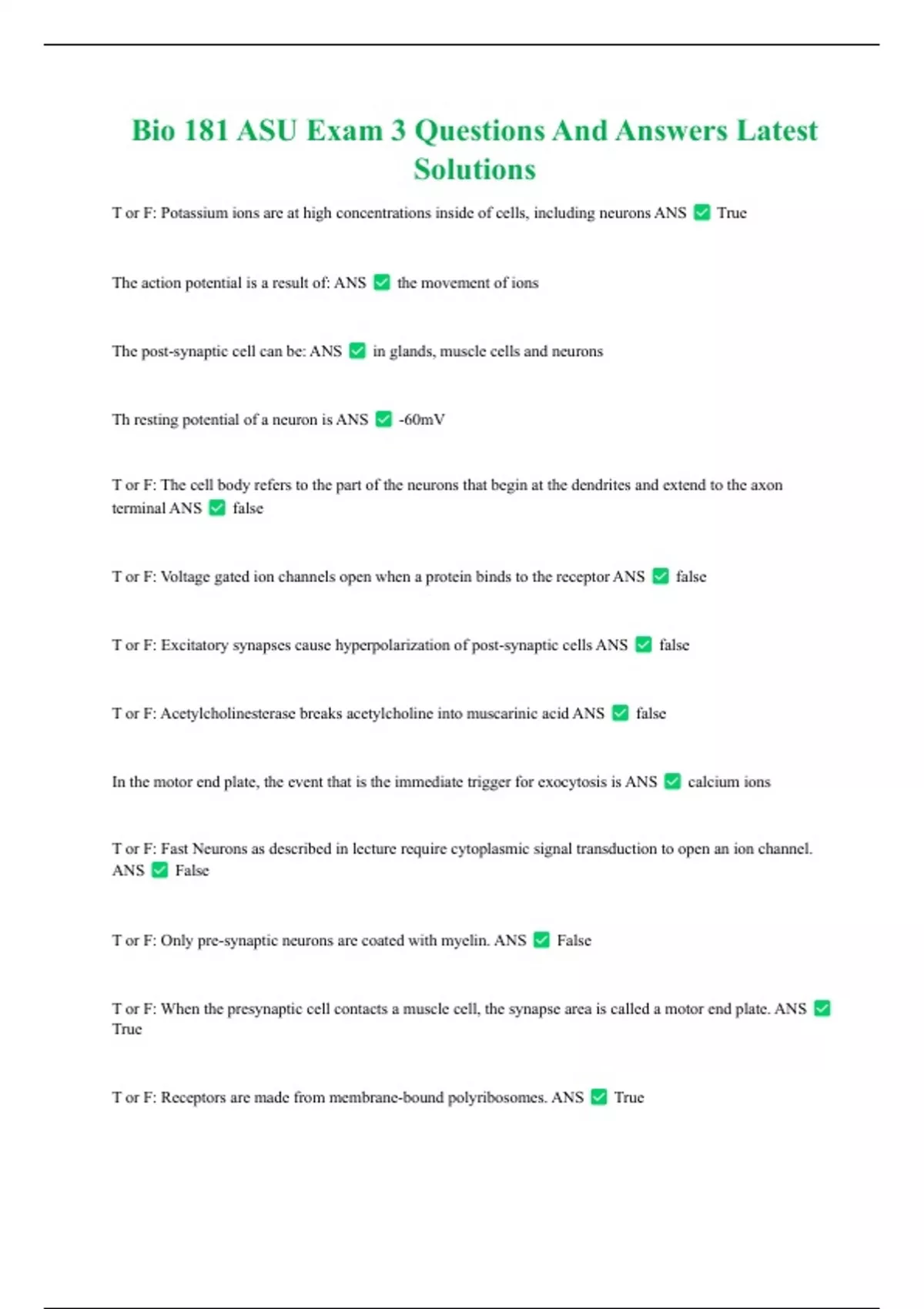 Bio 181 ASU Exam 3 Questions And Answers Latest Solutions

T or F: Potassium ions are at high concentrations inside of cells, including neurons ANS ✅ True

The action potential is a result of: ANS ✅ the movement of ions

The post-synaptic cell can be: ANS ✅ in glands, muscle cells and neurons

Th resting potential of a neuron is ANS ✅ -60mV

T or F: The cell body refers to the part of the neurons that begin at the dendrites and extend to the axon terminal ANS ✅ false

T or F: Voltage gated ion channels open when a protein binds to the receptor ANS ✅ false

T or F: Excitatory synapses cause hyperpolarization of post-synaptic cells ANS ✅ false

T or F: Acetylcholinesterase breaks acetylcholine into muscarinic acid ANS ✅ false

In the motor end plate, the event that is the immediate trigger for exocytosis is ANS ✅ calcium ions

T or F: Fast Neurons as described in lecture require cytoplasmic signal transduction to open an ion channel. ANS ✅ False

T or F: Only pre-synaptic neurons are coated with myelin. ANS ✅ False

T or F: When the presynaptic cell contacts a muscle cell, the synapse area is called a motor end plate. ANS ✅ True

T or F: Receptors are made from membrane-bound polyribosomes. ANS ✅ True